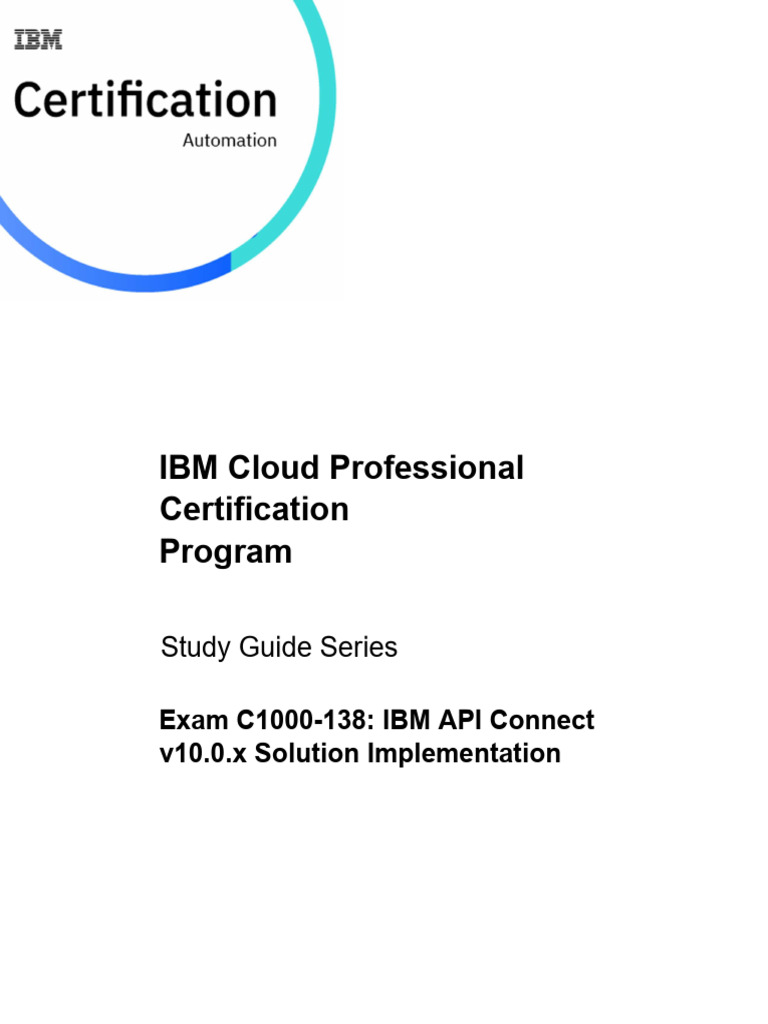 IBM

Certification

Automation

IBM Cloud Professional
Certification
Program

Study Guide Series

Exam C1000-138: IBM API Connect
v10.0.x Solution Implementation